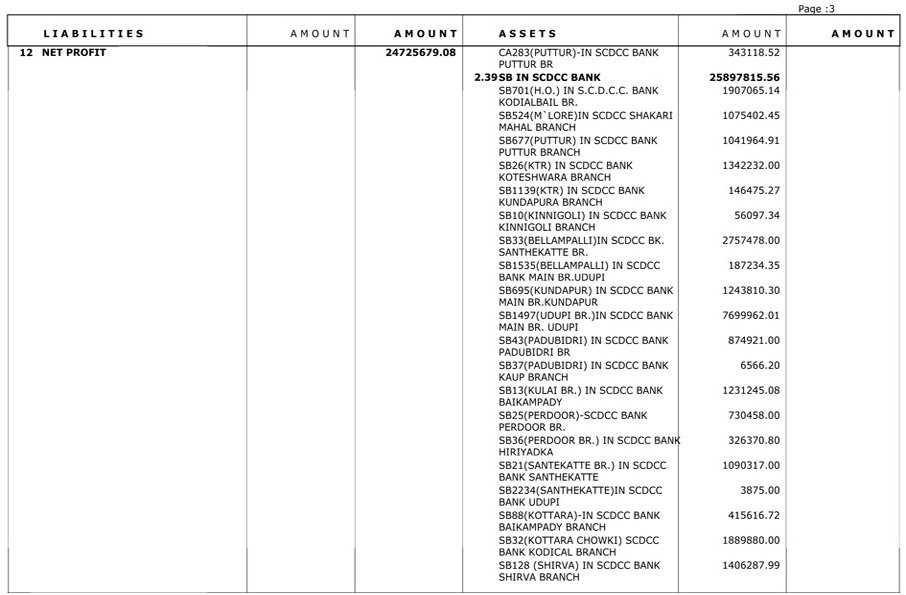 Page :3

| LIABILITIES | AMOUNT | AMOUNT | ASSETS | AMOUNT | AMOUNT |
|---|---|---|---|---|---|
| 12 NET PROFIT | | 24725679.08 | CA283(PUTTUR)-IN SCDCC BANK PUTTUR BR | 343118.52 | |
| | | | 2.39 SB IN SCDCC BANK | 25897815.56 | |
| | | | SB701(H.O.) IN S.C.D.C.C. BANK KODIALBAIL BR. | 1907065.14 | |
| | | | SB524(M`LORE)IN SCDCC SHAKARI MAHAL BRANCH | 1075402.45 | |
| | | | SB677(PUTTUR) IN SCDCC BANK PUTTUR BRANCH | 1041964.91 | |
| | | | SB26(KTR) IN SCDCC BANK KOTESHWARA BRANCH | 1342232.00 | |
| | | | SB1139(KTR) IN SCDCC BANK KUNDAPURA BRANCH | 146475.27 | |
| | | | SB10(KINNIGOLI) IN SCDCC BANK KINNIGOLI BRANCH | 56097.34 | |
| | | | SB33(BELLAMPALLI)IN SCDCC BK. SANTHEKATTE BR. | 2757478.00 | |
| | | | SB1535(BELLAMPALLI) IN SCDCC BANK MAIN BR.UDUPI | 187234.35 | |
| | | | SB695(KUNDAPUR) IN SCDCC BANK MAIN BR.KUNDAPUR | 1243810.30 | |
| | | | SB1497(UDUPI BR.)IN SCDCC BANK MAIN BR. UDUPI | 7699962.01 | |
| | | | SB43(PADUBIDRI) IN SCDCC BANK PADUBIDRI BR | 874921.00 | |
| | | | SB37(PADUBIDRI) IN SCDCC BANK KAUP BRANCH | 6566.20 | |
| | | | SB13(KULAI BR.) IN SCDCC BANK BAIKAMPADY | 1231245.08 | |
| | | | SB25(PERDOOR)-SCDCC BANK PERDOOR BR. | 730458.00 | |
| | | | SB36(PERDOOR BR.) IN SCDCC BANK HIRIYADKA | 326370.80 | |
| | | | SB21(SANTEKATTE BR.) IN SCDCC BANK SANTHEKATTE | 1090317.00 | |
| | | | SB2234(SANTHEKATTE)IN SCDCC BANK UDUPI | 3875.00 | |
| | | | SB88(KOTTARA)-IN SCDCC BANK BAIKAMPADY BRANCH | 415616.72 | |
| | | | SB32(KOTTARA CHOWKI) SCDCC BANK KODICAL BRANCH | 1889880.00 | |
| | | | SB128 (SHIRVA) IN SCDCC BANK SHIRVA BRANCH | 1406287.99 | |